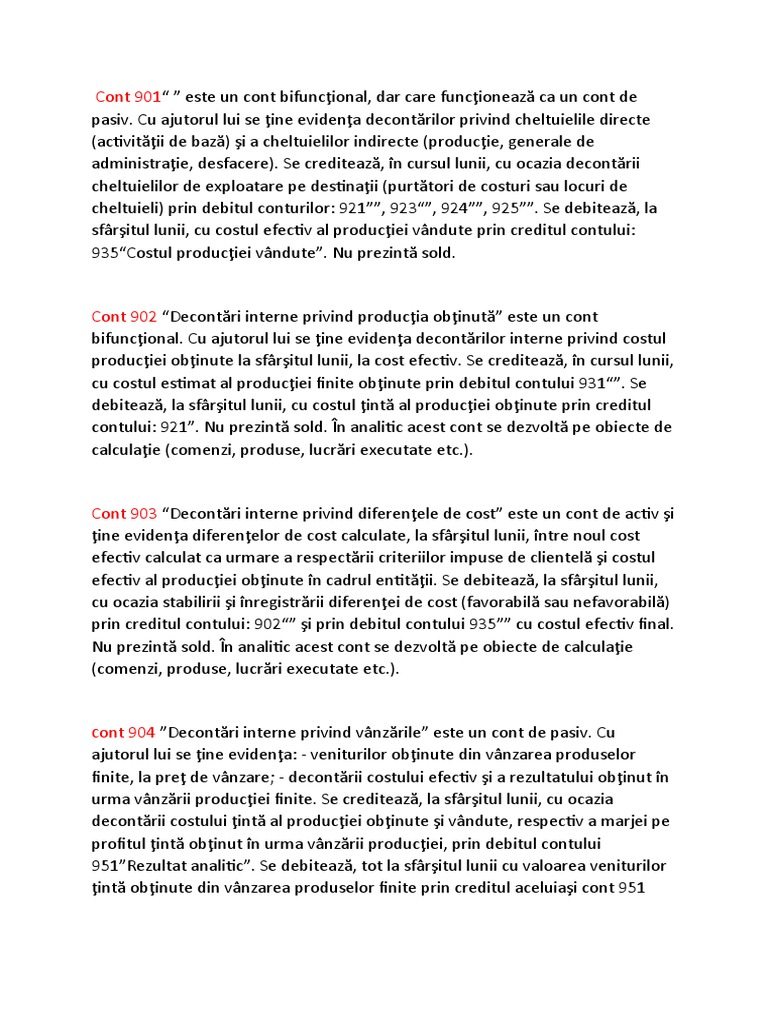 Cont 901“ ” este un cont bifuncţional, dar care funcţionează ca un cont de pasiv. Cu ajutorul lui se ţine evidenţa decontărilor privind cheltuielile directe (activităţii de bază) şi a cheltuielilor indirecte (producţie, generale de administraţie, desfacere). Se creditează, în cursul lunii, cu ocazia decontării cheltuielilor de exploatare pe destinaţii (purtători de costuri sau locuri de cheltuieli) prin debitul conturilor: 921””, 923“”, 924””, 925””. Se debitează, la sfârşitul lunii, cu costul efectiv al producţiei vândute prin creditul contului: 935“Costul producţiei vândute”. Nu prezintă sold.

Cont 902 “Decontări interne privind producţia obţinută” este un cont bifuncţional. Cu ajutorul lui se ţine evidenţa decontărilor interne privind costul producţiei obţinute la sfârşitul lunii, la cost efectiv. Se creditează, în cursul lunii, cu costul estimat al producţiei finite obţinute prin debitul contului 931“”. Se debitează, la sfârşitul lunii, cu costul ţintă al producţiei obţinute prin creditul contului: 921”. Nu prezintă sold. În analitic acest cont se dezvoltă pe obiecte de calculaţie (comenzi, produse, lucrări executate etc.).

Cont 903 “Decontări interne privind diferenţele de cost” este un cont de activ şi ţine evidenţa diferenţelor de cost calculate, la sfârşitul lunii, între noul cost efectiv calculat ca urmare a respectării criteriilor impuse de clientelă şi costul efectiv al producţiei obţinute în cadrul entităţii. Se debitează, la sfârşitul lunii, cu ocazia stabilirii şi înregistrării diferenţei de cost (favorabilă sau nefavorabilă) prin creditul contului: 902“” şi prin debitul contului 935”” cu costul efectiv final. Nu prezintă sold. În analitic acest cont se dezvoltă pe obiecte de calculaţie (comenzi, produse, lucrări executate etc.).

cont 904 ”Decontări interne privind vânzările” este un cont de pasiv. Cu ajutorul lui se ţine evidenţa: - veniturilor obţinute din vânzarea produselor finite, la preţ de vânzare; - decontării costului efectiv şi a rezultatului obţinut în urma vânzării producţiei finite. Se creditează, la sfârşitul lunii, cu ocazia decontării costului ţintă al producţiei obţinute şi vândute, respectiv a marjei pe profitul ţintă obţinut în urma vânzării producţiei, prin debitul contului 951”Rezultat analitic”. Se debitează, tot la sfârşitul lunii cu valoarea veniturilor ţintă obţinute din vânzarea produselor finite prin creditul aceluiaşi cont 951